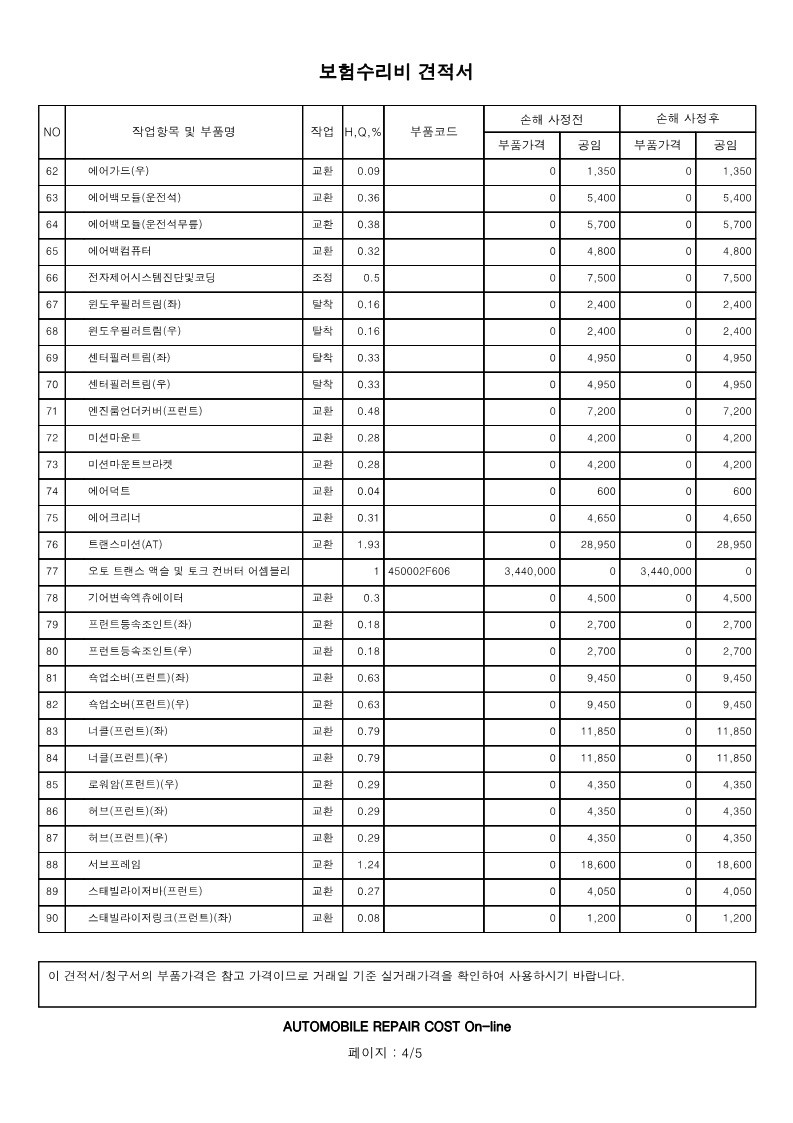 보험수리비 견적서

| NO | 작업항목 및 부품명 | 작업 | H,Q,% | 부품코드 | 손해 사정전 부품가격 | 손해 사정전 공임 | 손해 사정후 부품가격 | 손해 사정후 공임 |
|---|---|---|---|---|---|---|---|---|
| 62 | 에어가드(우) | 교환 | 0.09 | | 0 | 1,350 | 0 | 1,350 |
| 63 | 에어백모듈(운전석) | 교환 | 0.36 | | 0 | 5,400 | 0 | 5,400 |
| 64 | 에어백모듈(운전석무릎) | 교환 | 0.38 | | 0 | 5,700 | 0 | 5,700 |
| 65 | 에어백컴퓨터 | 교환 | 0.32 | | 0 | 4,800 | 0 | 4,800 |
| 66 | 전자제어시스템진단및코딩 | 조정 | 0.5 | | 0 | 7,500 | 0 | 7,500 |
| 67 | 윈도우필러트림(좌) | 탈착 | 0.16 | | 0 | 2,400 | 0 | 2,400 |
| 68 | 윈도우필러트림(우) | 탈착 | 0.16 | | 0 | 2,400 | 0 | 2,400 |
| 69 | 센터필러트림(좌) | 탈착 | 0.33 | | 0 | 4,950 | 0 | 4,950 |
| 70 | 센터필러트림(우) | 탈착 | 0.33 | | 0 | 4,950 | 0 | 4,950 |
| 71 | 엔진룸언더커버(프런트) | 교환 | 0.48 | | 0 | 7,200 | 0 | 7,200 |
| 72 | 미션마운트 | 교환 | 0.28 | | 0 | 4,200 | 0 | 4,200 |
| 73 | 미션마운트브라켓 | 교환 | 0.28 | | 0 | 4,200 | 0 | 4,200 |
| 74 | 에어덕트 | 교환 | 0.04 | | 0 | 600 | 0 | 600 |
| 75 | 에어크리너 | 교환 | 0.31 | | 0 | 4,650 | 0 | 4,650 |
| 76 | 트랜스미션(AT) | 교환 | 1.93 | | 0 | 28,950 | 0 | 28,950 |
| 77 | 오토 트랜스 액슬 및 토크 컨버터 어셈블리 | | 1 | 450002F606 | 3,440,000 | 0 | 3,440,000 | 0 |
| 78 | 기어변속액츄에이터 | 교환 | 0.3 | | 0 | 4,500 | 0 | 4,500 |
| 79 | 프런트등속조인트(좌) | 교환 | 0.18 | | 0 | 2,700 | 0 | 2,700 |
| 80 | 프런트등속조인트(우) | 교환 | 0.18 | | 0 | 2,700 | 0 | 2,700 |
| 81 | 쇽업소버(프런트)(좌) | 교환 | 0.63 | | 0 | 9,450 | 0 | 9,450 |
| 82 | 쇽업소버(프런트)(우) | 교환 | 0.63 | | 0 | 9,450 | 0 | 9,450 |
| 83 | 너클(프런트)(좌) | 교환 | 0.79 | | 0 | 11,850 | 0 | 11,850 |
| 84 | 너클(프런트)(우) | 교환 | 0.79 | | 0 | 11,850 | 0 | 11,850 |
| 85 | 로워암(프런트)(우) | 교환 | 0.29 | | 0 | 4,350 | 0 | 4,350 |
| 86 | 허브(프런트)(좌) | 교환 | 0.29 | | 0 | 4,350 | 0 | 4,350 |
| 87 | 허브(프런트)(우) | 교환 | 0.29 | | 0 | 4,350 | 0 | 4,350 |
| 88 | 서브프레임 | 교환 | 1.24 | | 0 | 18,600 | 0 | 18,600 |
| 89 | 스태빌라이저바(프런트) | 교환 | 0.27 | | 0 | 4,050 | 0 | 4,050 |
| 90 | 스태빌라이저링크(프런트)(좌) | 교환 | 0.08 | | 0 | 1,200 | 0 | 1,200 |

이 견적서/청구서의 부품가격은 참고 가격이므로 거래일 기준 실거래가격을 확인하여 사용하시기 바랍니다.

AUTOMOBILE REPAIR COST On-line

페이지 : 4/5